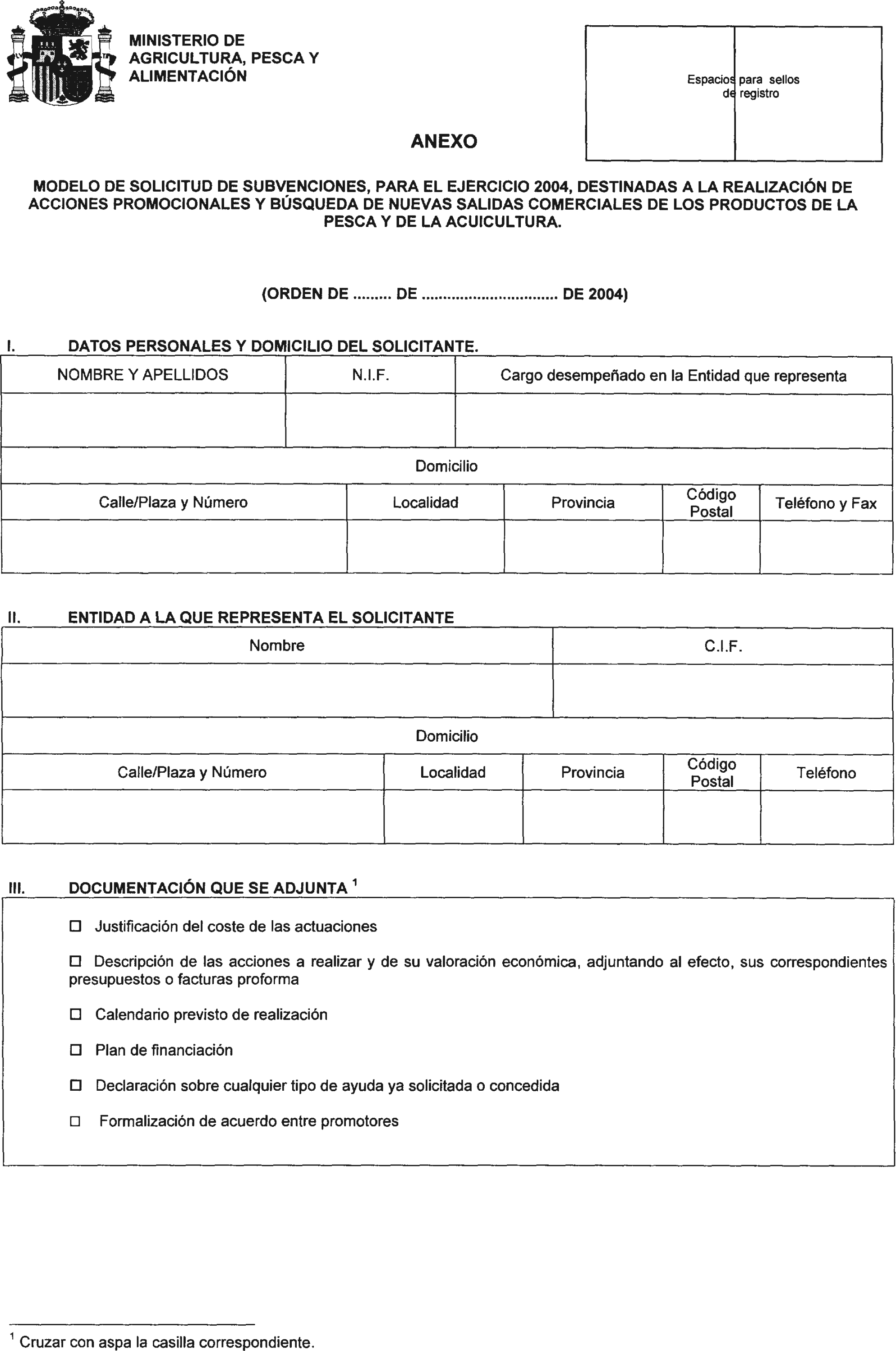 MINISTERIO DE AGRICULTURA, PESCA Y ALIMENTACIÓN

Espacios para sellos de registro

ANEXO

MODELO DE SOLICITUD DE SUBVENCIONES, PARA EL EJERCICIO 2004, DESTINADAS A LA REALIZACIÓN DE ACCIONES PROMOCIONALES Y BÚSQUEDA DE NUEVAS SALIDAS COMERCIALES DE LOS PRODUCTOS DE LA PESCA Y DE LA ACUICULTURA.

(ORDEN DE ......... DE ................................ DE 2004)

I. DATOS PERSONALES Y DOMICILIO DEL SOLICITANTE.

| NOMBRE Y APELLIDOS | N.I.F. | Cargo desempeñado en la Entidad que representa |
|---|---|---|
| | | |

Domicilio

| Calle/Plaza y Número | Localidad | Provincia | Código Postal | Teléfono y Fax |
|---|---|---|---|---|
| | | | | |

II. ENTIDAD A LA QUE REPRESENTA EL SOLICITANTE

| Nombre | C.I.F. |
|---|---|
| | |

Domicilio

| Calle/Plaza y Número | Localidad | Provincia | Código Postal | Teléfono |
|---|---|---|---|---|
| | | | | |

III. DOCUMENTACIÓN QUE SE ADJUNTA $^1$

☐ Justificación del coste de las actuaciones

☐ Descripción de las acciones a realizar y de su valoración económica, adjuntando al efecto, sus correspondientes presupuestos o facturas proforma

☐ Calendario previsto de realización

☐ Plan de financiación

☐ Declaración sobre cualquier tipo de ayuda ya solicitada o concedida

☐ Formalización de acuerdo entre promotores

$^1$ Cruzar con aspa la casilla correspondiente.